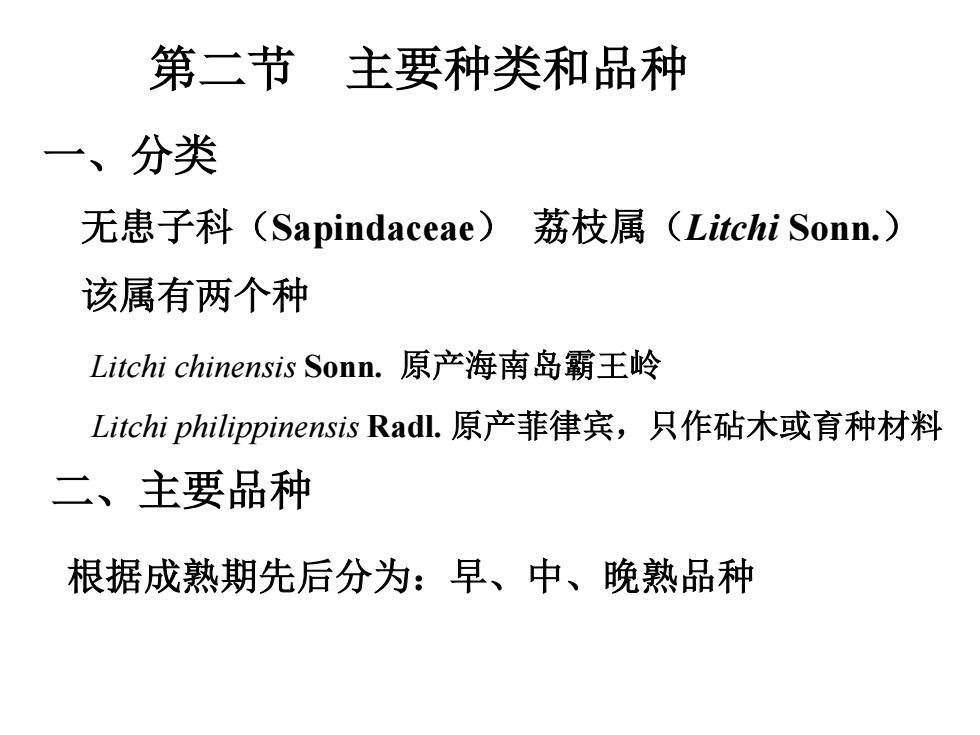 第二节　主要种类和品种

一、分类

无患子科（Sapindaceae） 荔枝属（Litchi Sonn.）

该属有两个种

Litchi chinensis Sonn. 原产海南岛霸王岭

Litchi philippinensis Radl. 原产菲律宾，只作砧木或育种材料

二、主要品种

根据成熟期先后分为：早、中、晚熟品种